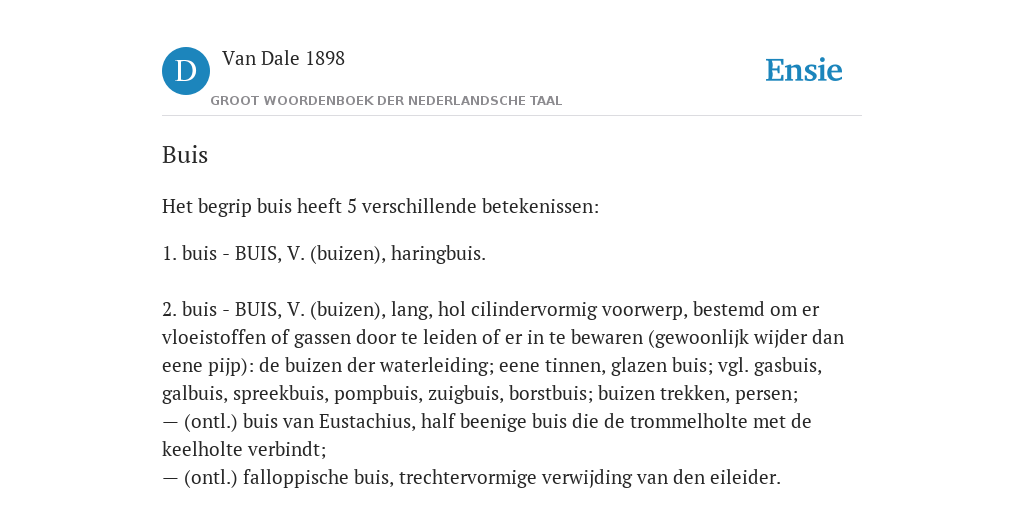 D

Van Dale 1898

GROOT WOORDENBOEK DER NEDERLANDSCHE TAAL

Ensie

Buis

Het begrip buis heeft 5 verschillende betekenissen:

1. buis - BUIS, V. (buizen), haringbuis.

2. buis - BUIS, V. (buizen), lang, hol cilindervormig voorwerp, bestemd om er vloeistoffen of gassen door te leiden of er in te bewaren (gewoonlijk wijder dan eene pijp): de buizen der waterleiding; eene tinnen, glazen buis; vgl. gasbuis, galbuis, spreekbuis, pompbuis, zuigbuis, borstbuis; buizen trekken, persen;
— (ontl.) buis van Eustachius, half beenige buis die de trommelholte met de keelholte verbindt;
— (ontl.) falloppische buis, trechtervormige verwijding van den eileider.